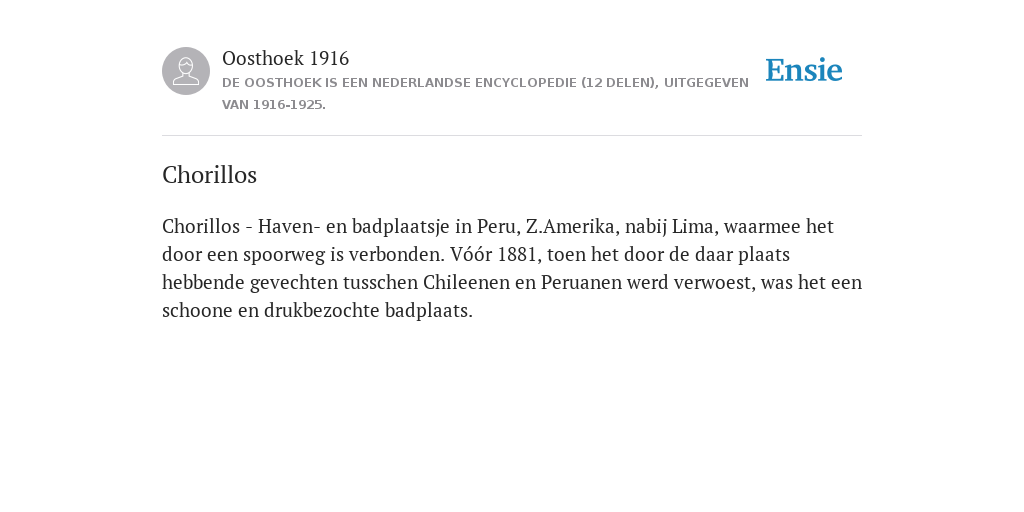 Oosthoek 1916
DE OOSTHOEK IS EEN NEDERLANDSE ENCYCLOPEDIE (12 DELEN), UITGEGEVEN VAN 1916-1925.

Ensie

Chorillos

Chorillos - Haven- en badplaatsje in Peru, Z.Amerika, nabij Lima, waarmee het door een spoorweg is verbonden. Vóór 1881, toen het door de daar plaats hebbende gevechten tusschen Chileenen en Peruanen werd verwoest, was het een schoone en drukbezochte badplaats.